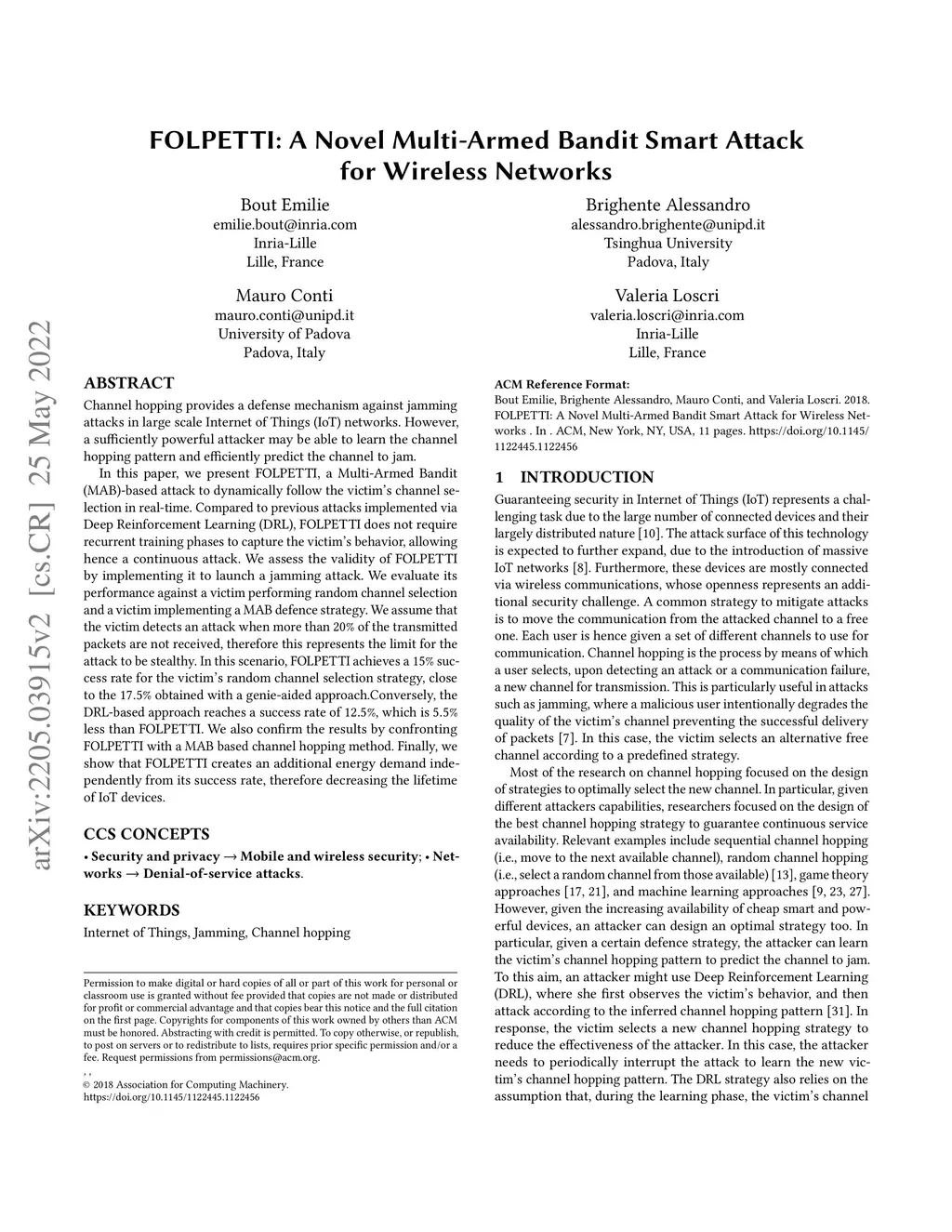 arXiv:2205.03915v2 [cs.CR] 25 May 2022

FOLPETTI: A Novel Multi-Armed Bandit Smart Attack for Wireless Networks

Bout Emilie
emilie.bout@inria.com
Inria-Lille
Lille, France

Brighente Alessandro
alessandro.brighente@unipd.it
Tsinghua University
Padova, Italy

Mauro Conti
mauro.conti@unipd.it
University of Padova
Padova, Italy

Valeria Loscri
valeria.loscri@inria.com
Inria-Lille
Lille, France

ABSTRACT

Channel hopping provides a defense mechanism against jamming attacks in large scale Internet of Things (IoT) networks. However, a sufficiently powerful attacker may be able to learn the channel hopping pattern and efficiently predict the channel to jam.

In this paper, we present FOLPETTI, a Multi-Armed Bandit (MAB)-based attack to dynamically follow the victim's channel selection in real-time. Compared to previous attacks implemented via Deep Reinforcement Learning (DRL), FOLPETTI does not require recurrent training phases to capture the victim's behavior, allowing hence a continuous attack. We assess the validity of FOLPETTI by implementing it to launch a jamming attack. We evaluate its performance against a victim performing random channel selection and a victim implementing a MAB defence strategy. We assume that the victim detects an attack when more than 20% of the transmitted packets are not received, therefore this represents the limit for the attack to be stealthy. In this scenario, FOLPETTI achieves a 15% success rate for the victim's random channel selection strategy, close to the 17.5% obtained with a genie-aided approach.Conversely, the DRL-based approach reaches a success rate of 12.5%, which is 5.5% less than FOLPETTI. We also confirm the results by confronting FOLPETTI with a MAB based channel hopping method. Finally, we show that FOLPETTI creates an additional energy demand independently from its success rate, therefore decreasing the lifetime of IoT devices.

CCS CONCEPTS

• Security and privacy → Mobile and wireless security; • Networks → Denial-of-service attacks.

KEYWORDS

Internet of Things, Jamming, Channel hopping

Permission to make digital or hard copies of all or part of this work for personal or classroom use is granted without fee provided that copies are not made or distributed for profit or commercial advantage and that copies bear this notice and the full citation on the first page. Copyrights for components of this work owned by others than ACM must be honored. Abstracting with credit is permitted. To copy otherwise, or republish, to post on servers or to redistribute to lists, requires prior specific permission and/or a fee. Request permissions from permissions@acm.org.
, ,
© 2018 Association for Computing Machinery.
https://doi.org/10.1145/1122445.1122456

ACM Reference Format:
Bout Emilie, Brighente Alessandro, Mauro Conti, and Valeria Loscri. 2018. FOLPETTI: A Novel Multi-Armed Bandit Smart Attack for Wireless Networks . In . ACM, New York, NY, USA, 11 pages. https://doi.org/10.1145/1122445.1122456

1 INTRODUCTION

Guaranteeing security in Internet of Things (IoT) represents a challenging task due to the large number of connected devices and their largely distributed nature [10]. The attack surface of this technology is expected to further expand, due to the introduction of massive IoT networks [8]. Furthermore, these devices are mostly connected via wireless communications, whose openness represents an additional security challenge. A common strategy to mitigate attacks is to move the communication from the attacked channel to a free one. Each user is hence given a set of different channels to use for communication. Channel hopping is the process by means of which a user selects, upon detecting an attack or a communication failure, a new channel for transmission. This is particularly useful in attacks such as jamming, where a malicious user intentionally degrades the quality of the victim's channel preventing the successful delivery of packets [7]. In this case, the victim selects an alternative free channel according to a predefined strategy.

Most of the research on channel hopping focused on the design of strategies to optimally select the new channel. In particular, given different attackers capabilities, researchers focused on the design of the best channel hopping strategy to guarantee continuous service availability. Relevant examples include sequential channel hopping (i.e., move to the next available channel), random channel hopping (i.e., select a random channel from those available) [13], game theory approaches [17, 21], and machine learning approaches [9, 23, 27]. However, given the increasing availability of cheap smart and powerful devices, an attacker can design an optimal strategy too. In particular, given a certain defence strategy, the attacker can learn the victim's channel hopping pattern to predict the channel to jam. To this aim, an attacker might use Deep Reinforcement Learning (DRL), where she first observes the victim's behavior, and then attack according to the inferred channel hopping pattern [31]. In response, the victim selects a new channel hopping strategy to reduce the effectiveness of the attacker. In this case, the attacker needs to periodically interrupt the attack to learn the new victim's channel hopping pattern. The DRL strategy also relies on the assumption that, during the learning phase, the victim's channel